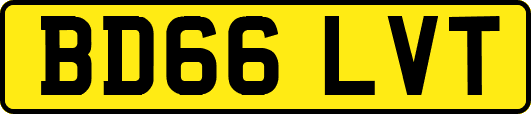 BD66 LVT